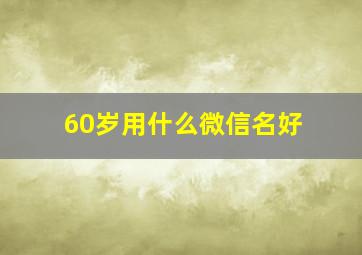 60岁用什么微信名好